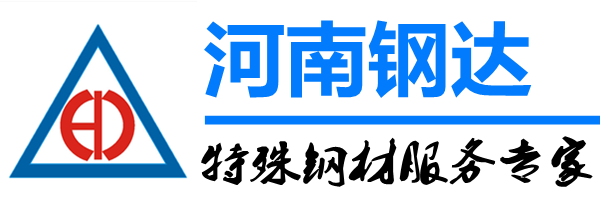 河南钢达

特殊钢材服务专家